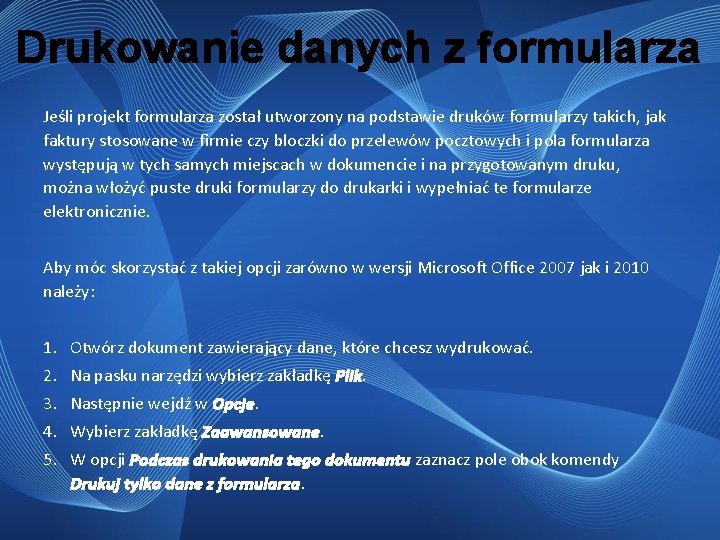 Drukowanie danych z formularza

Jeśli projekt formularza został utworzony na podstawie druków formularzy takich, jak faktury stosowane w firmie czy bloczki do przelewów pocztowych i pola formularza występują w tych samych miejscach w dokumencie i na przygotowanym druku, można włożyć puste druki formularzy do drukarki i wypełniać te formularze elektronicznie.

Aby móc skorzystać z takiej opcji zarówno w wersji Microsoft Office 2007 jak i 2010 należy:

1. Otwórz dokument zawierający dane, które chcesz wydrukować.
2. Na pasku narzędzi wybierz zakładkę Plik.
3. Następnie wejdź w Opcje.
4. Wybierz zakładkę Zaawansowane.
5. W opcji Podczas drukowania tego dokumentu zaznacz pole obok komendy Drukuj tylko dane z formularza.